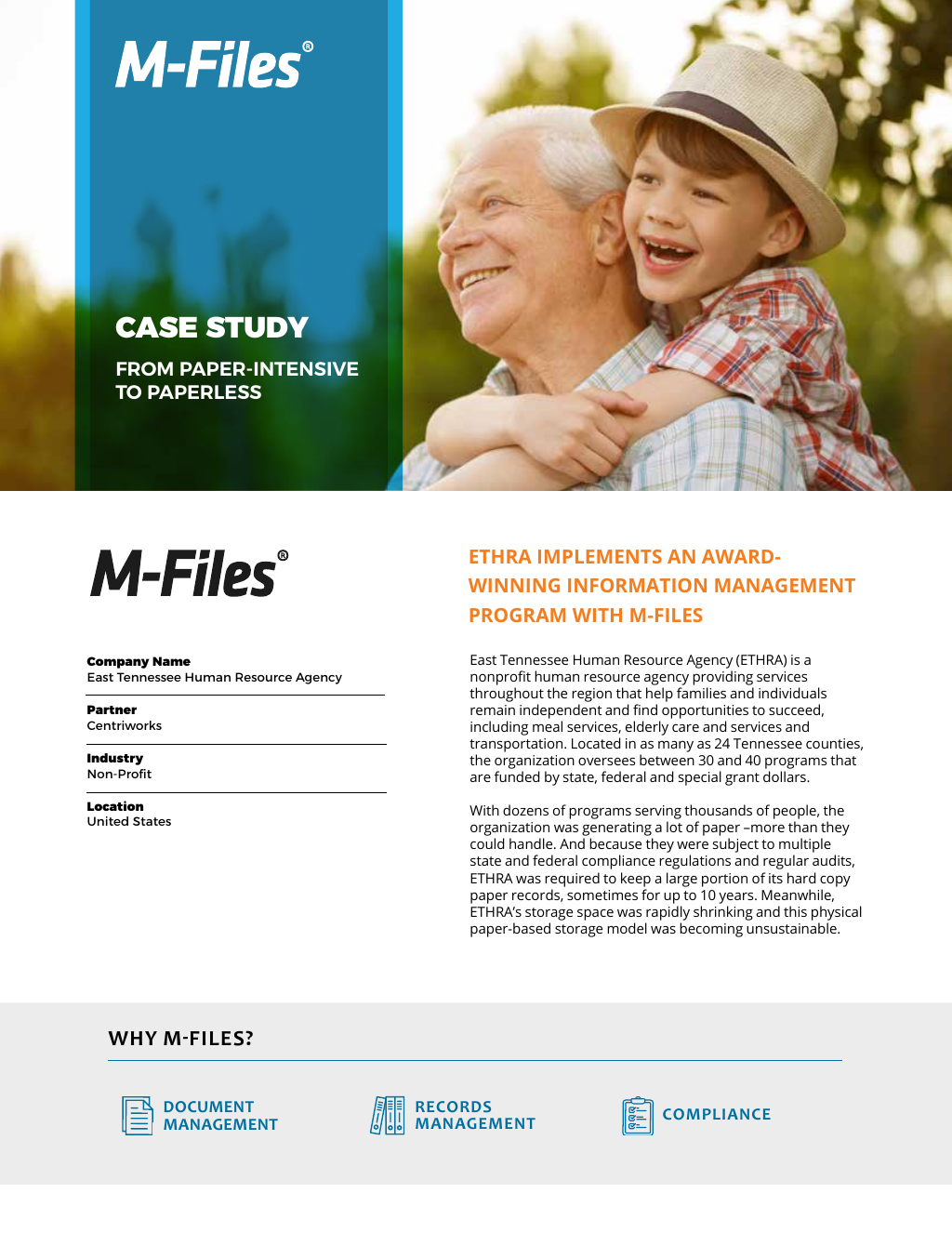 M-Files®

CASE STUDY

FROM PAPER-INTENSIVE TO PAPERLESS

M-Files®

Company Name
East Tennessee Human Resource Agency

Partner
Centriworks

Industry
Non-Profit

Location
United States

ETHRA IMPLEMENTS AN AWARD-WINNING INFORMATION MANAGEMENT PROGRAM WITH M-FILES

East Tennessee Human Resource Agency (ETHRA) is a nonprofit human resource agency providing services throughout the region that help families and individuals remain independent and find opportunities to succeed, including meal services, elderly care and services and transportation. Located in as many as 24 Tennessee counties, the organization oversees between 30 and 40 programs that are funded by state, federal and special grant dollars.

With dozens of programs serving thousands of people, the organization was generating a lot of paper –more than they could handle. And because they were subject to multiple state and federal compliance regulations and regular audits, ETHRA was required to keep a large portion of its hard copy paper records, sometimes for up to 10 years. Meanwhile, ETHRA's storage space was rapidly shrinking and this physical paper-based storage model was becoming unsustainable.

WHY M-FILES?

DOCUMENT MANAGEMENT

RECORDS MANAGEMENT

COMPLIANCE